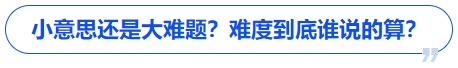 小意思还是大难题？难度到底谁说的算？